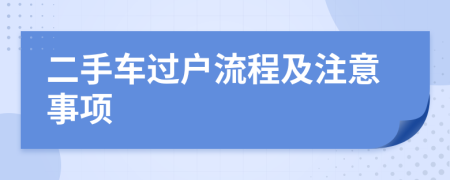 二手车过户流程及注意事项